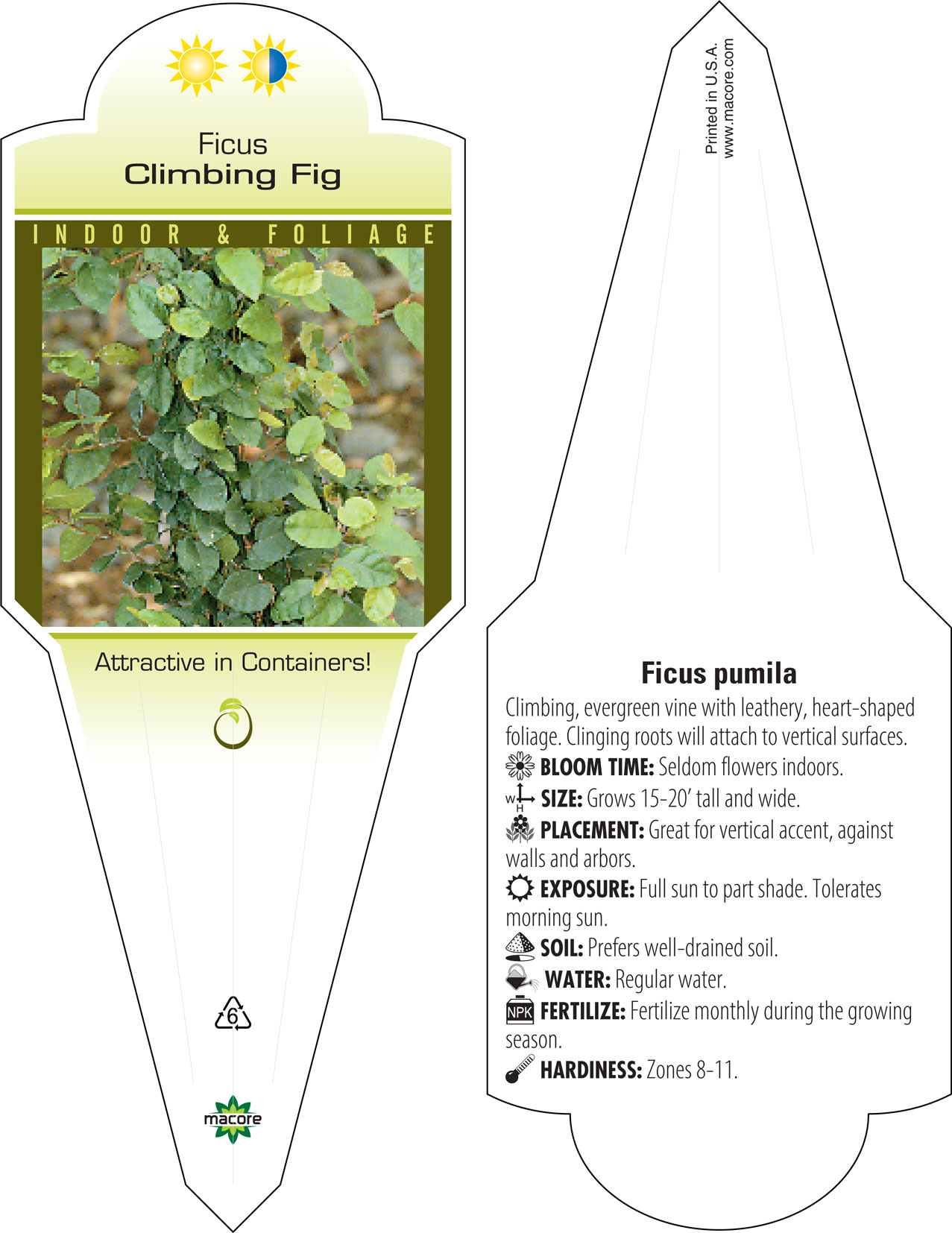 Ficus
Climbing Fig

INDOOR & FOLIAGE

Attractive in Containers!

6

macore

Printed in U.S.A.
www.macore.com

Ficus pumila

Climbing, evergreen vine with leathery, heart-shaped foliage. Clinging roots will attach to vertical surfaces.

BLOOM TIME: Seldom flowers indoors.

W H SIZE: Grows 15-20' tall and wide.

PLACEMENT: Great for vertical accent, against walls and arbors.

EXPOSURE: Full sun to part shade. Tolerates morning sun.

SOIL: Prefers well-drained soil.

WATER: Regular water.

NPK FERTILIZE: Fertilize monthly during the growing season.

HARDINESS: Zones 8-11.